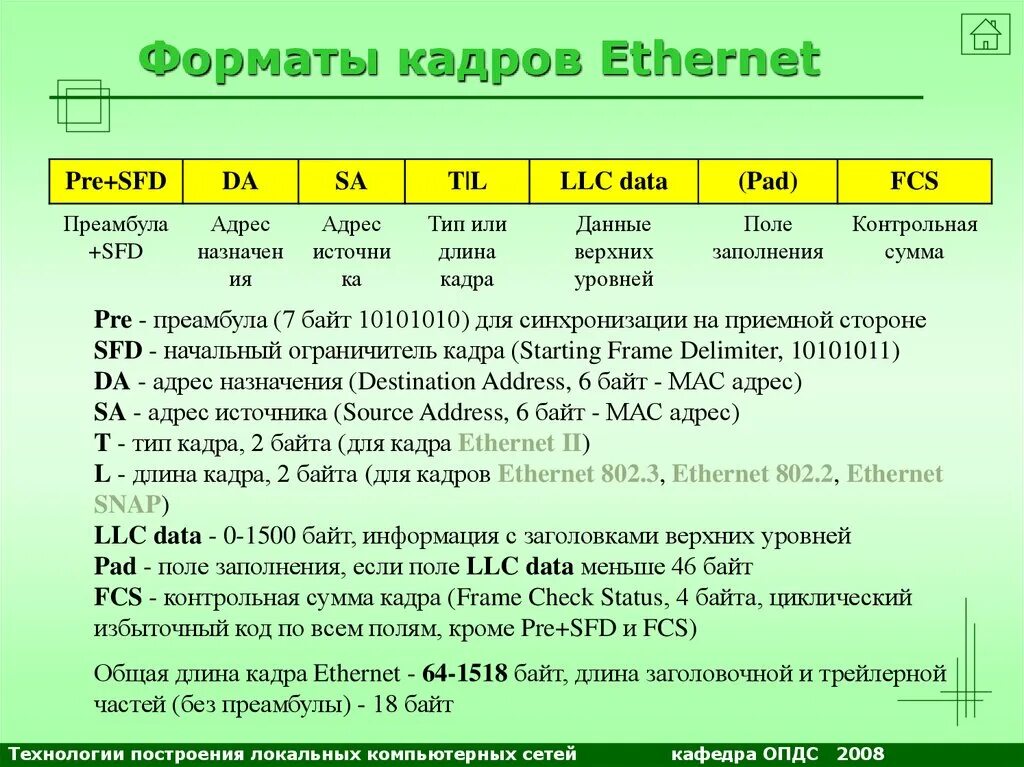 Форматы кадров Ethernet

| Pre+SFD | DA | SA | T\|L | LLC data | (Pad) | FCS |
|---|---|---|---|---|---|---|
| Преамбула +SFD | Адрес назначения | Адрес источника | Тип или длина кадра | Данные верхних уровней | Поле заполнения | Контрольная сумма |

Pre - преамбула (7 байт 10101010) для синхронизации на приемной стороне
SFD - начальный ограничитель кадра (Starting Frame Delimiter, 10101011)
DA - адрес назначения (Destination Address, 6 байт - MAC адрес)
SA - адрес источника (Source Address, 6 байт - MAC адрес)
T - тип кадра, 2 байта (для кадра Ethernet II)
L - длина кадра, 2 байта (для кадров Ethernet 802.3, Ethernet 802.2, Ethernet SNAP)
LLC data - 0-1500 байт, информация с заголовками верхних уровней
Pad - поле заполнения, если поле LLC data меньше 46 байт
FCS - контрольная сумма кадра (Frame Check Status, 4 байта, циклический избыточный код по всем полям, кроме Pre+SFD и FCS)

Общая длина кадра Ethernet - 64-1518 байт, длина заголовочной и трейлерной частей (без преамбулы) - 18 байт

Технологии построения локальных компьютерных сетей кафедра ОПДС 2008